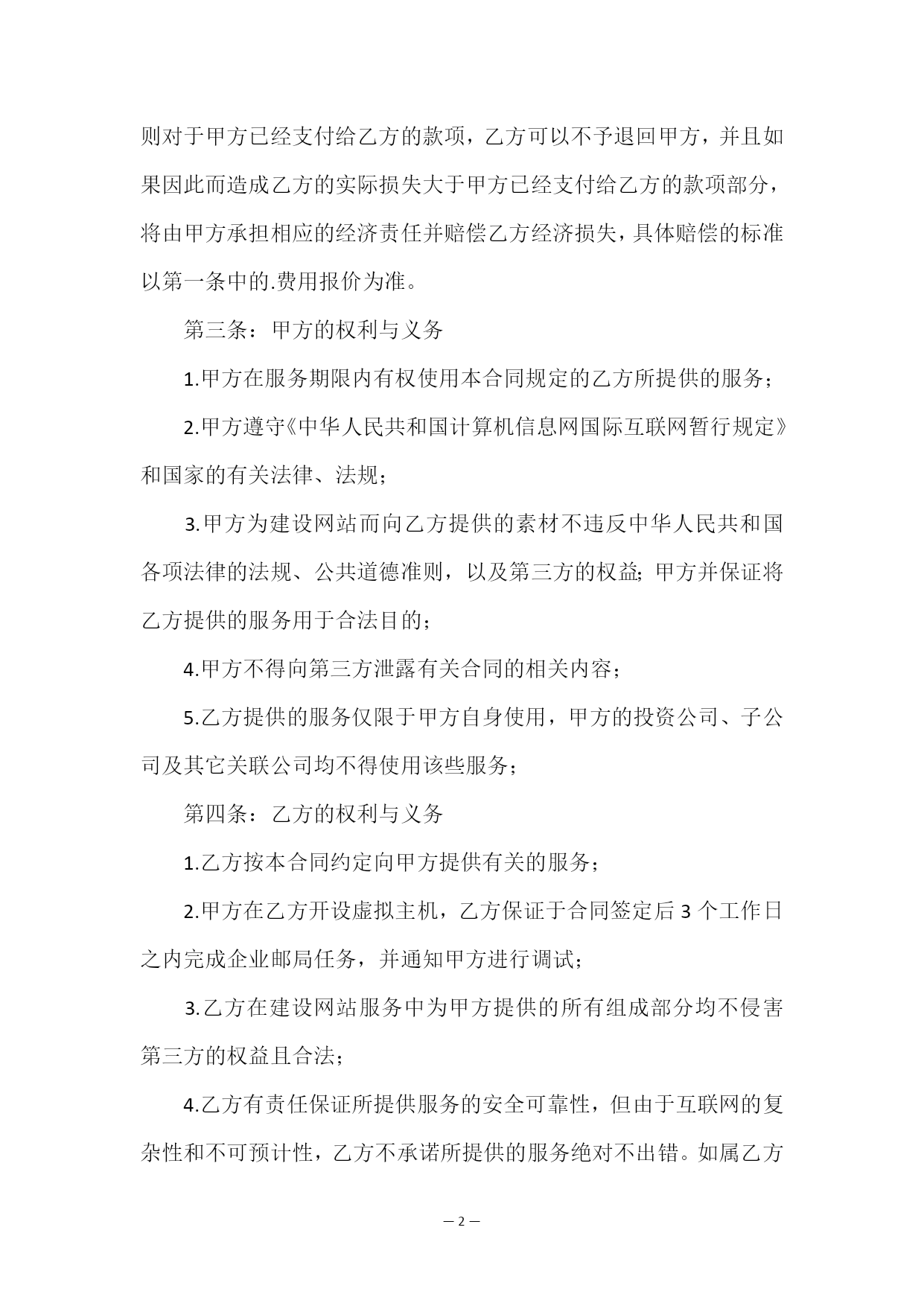 则对于甲方已经支付给乙方的款项，乙方可以不予退回甲方，并且如果因此而造成乙方的实际损失大于甲方已经支付给乙方的款项部分，将由甲方承担相应的经济责任并赔偿乙方经济损失，具体赔偿的标准以第一条中的.费用报价为准。

第三条：甲方的权利与义务

1.甲方在服务期限内有权使用本合同规定的乙方所提供的服务；

2.甲方遵守《中华人民共和国计算机信息网国际互联网暂行规定》和国家的有关法律、法规；

3.甲方为建设网站而向乙方提供的素材不违反中华人民共和国各项法律的法规、公共道德准则，以及第三方的权益;甲方并保证将乙方提供的服务用于合法目的；

4.甲方不得向第三方泄露有关合同的相关内容；

5.乙方提供的服务仅限于甲方自身使用，甲方的投资公司、子公司及其它关联公司均不得使用该些服务；

第四条：乙方的权利与义务

1.乙方按本合同约定向甲方提供有关的服务；

2.甲方在乙方开设虚拟主机，乙方保证于合同签定后 3 个工作日之内完成企业邮局任务，并通知甲方进行调试；

3.乙方在建设网站服务中为甲方提供的所有组成部分均不侵害第三方的权益且合法；

4.乙方有责任保证所提供服务的安全可靠性，但由于互联网的复杂性和不可预计性，乙方不承诺所提供的服务绝对不出错。如属乙方

— 2 —